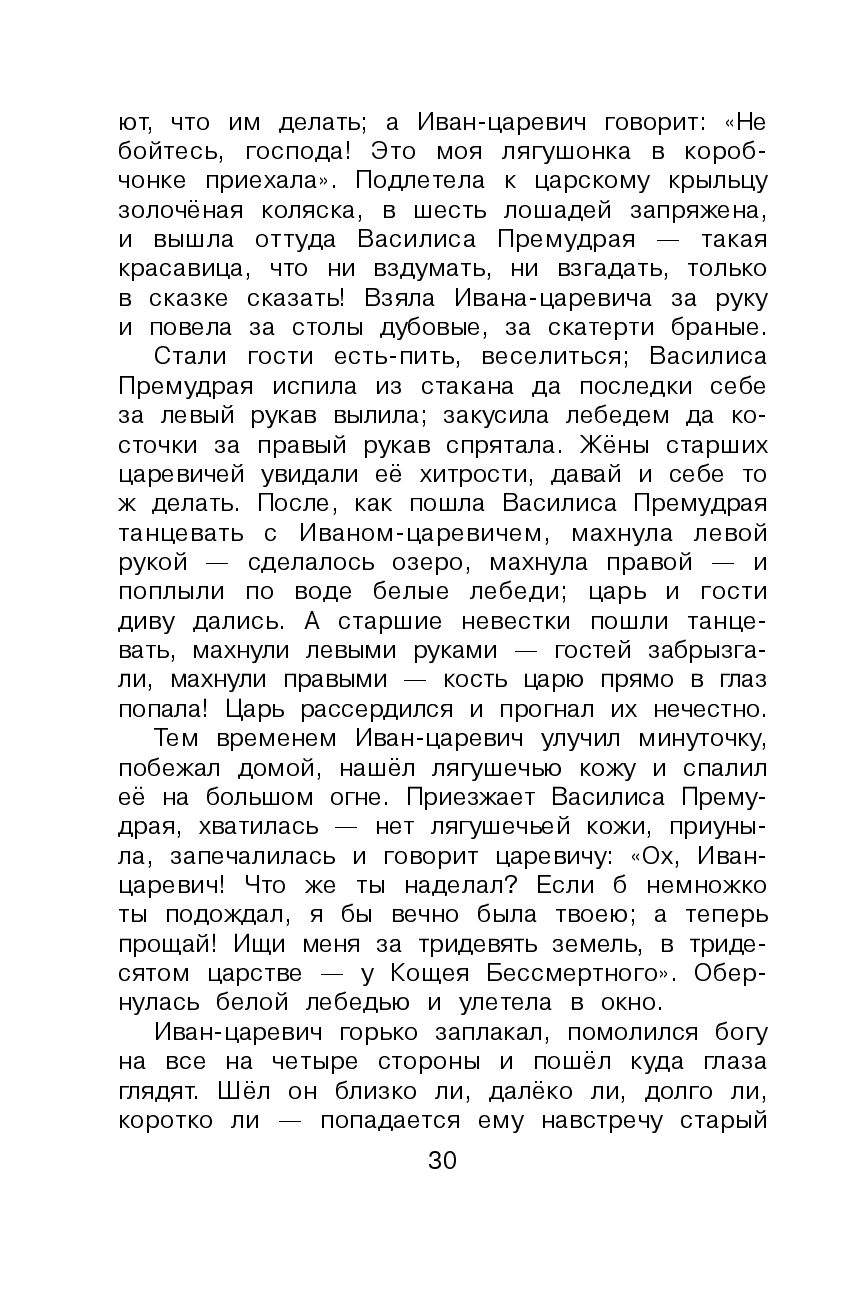 ют, что им делать; а Иван-царевич говорит: «Не бойтесь, господа! Это моя лягушонка в коробчонке приехала». Подлетела к царскому крыльцу золочёная коляска, в шесть лошадей запряжена, и вышла оттуда Василиса Премудрая — такая красавица, что ни вздумать, ни взгадать, только в сказке сказать! Взяла Ивана-царевича за руку и повела за столы дубовые, за скатерти браные.

Стали гости есть-пить, веселиться; Василиса Премудрая испила из стакана да последки себе за левый рукав вылила; закусила лебедем да косточки за правый рукав спрятала. Жёны старших царевичей увидали её хитрости, давай и себе то ж делать. После, как пошла Василиса Премудрая танцевать с Иваном-царевичем, махнула левой рукой — сделалось озеро, махнула правой — и поплыли по воде белые лебеди; царь и гости диву дались. А старшие невестки пошли танцевать, махнули левыми руками — гостей забрызгали, махнули правыми — кость царю прямо в глаз попала! Царь рассердился и прогнал их нечестно.

Тем временем Иван-царевич улучил минуточку, побежал домой, нашёл лягушечью кожу и спалил её на большом огне. Приезжает Василиса Премудрая, хватилась — нет лягушечьей кожи, приуныла, запечалилась и говорит царевичу: «Ох, Иван-царевич! Что же ты наделал? Если б немножко ты подождал, я бы вечно была твоею; а теперь прощай! Ищи меня за тридевять земель, в тридесятом царстве — у Кощея Бессмертного». Обернулась белой лебедью и улетела в окно.

Иван-царевич горько заплакал, помолился богу на все на четыре стороны и пошёл куда глаза глядят. Шёл он близко ли, далёко ли, долго ли, коротко ли — попадается ему навстречу старый

30